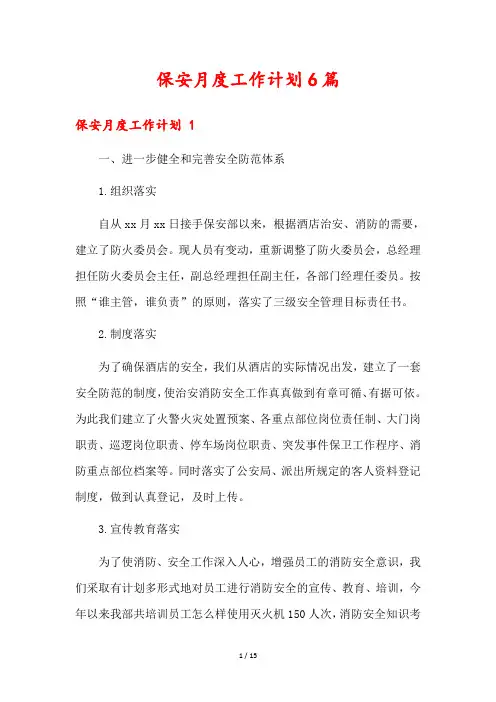 保安月度工作计划6篇

保安月度工作计划 1

一、进一步健全和完善安全防范体系

1.组织落实

自从xx月xx日接手保安部以来，根据酒店治安、消防的需要，建立了防火委员会。现人员有变动，重新调整了防火委员会，总经理担任防火委员会主任，副总经理担任副主任，各部门经理任委员。按照“谁主管，谁负责”的原则，落实了三级安全管理目标责任书。

2.制度落实

为了确保酒店的安全，我们从酒店的实际情况出发，建立了一套安全防范的制度，使治安消防安全工作真真做到有章可循、有据可依。为此我们建立了火警火灾处置预案、各重点部位岗位责任制、大门岗职责、巡逻岗位职责、停车场岗位职责、突发事件保卫工作程序、消防重点部位档案等。同时落实了公安局、派出所规定的客人资料登记制度，做到认真登记，及时上传。

3.宣传教育落实

为了使消防、安全工作深入人心，增强员工的消防安全意识，我们采取有计划多形式地对员工进行消防安全的宣传、教育、培训，今年以来我部共培训员工怎么样使用灭火机150人次，消防安全知识考

1 / 15